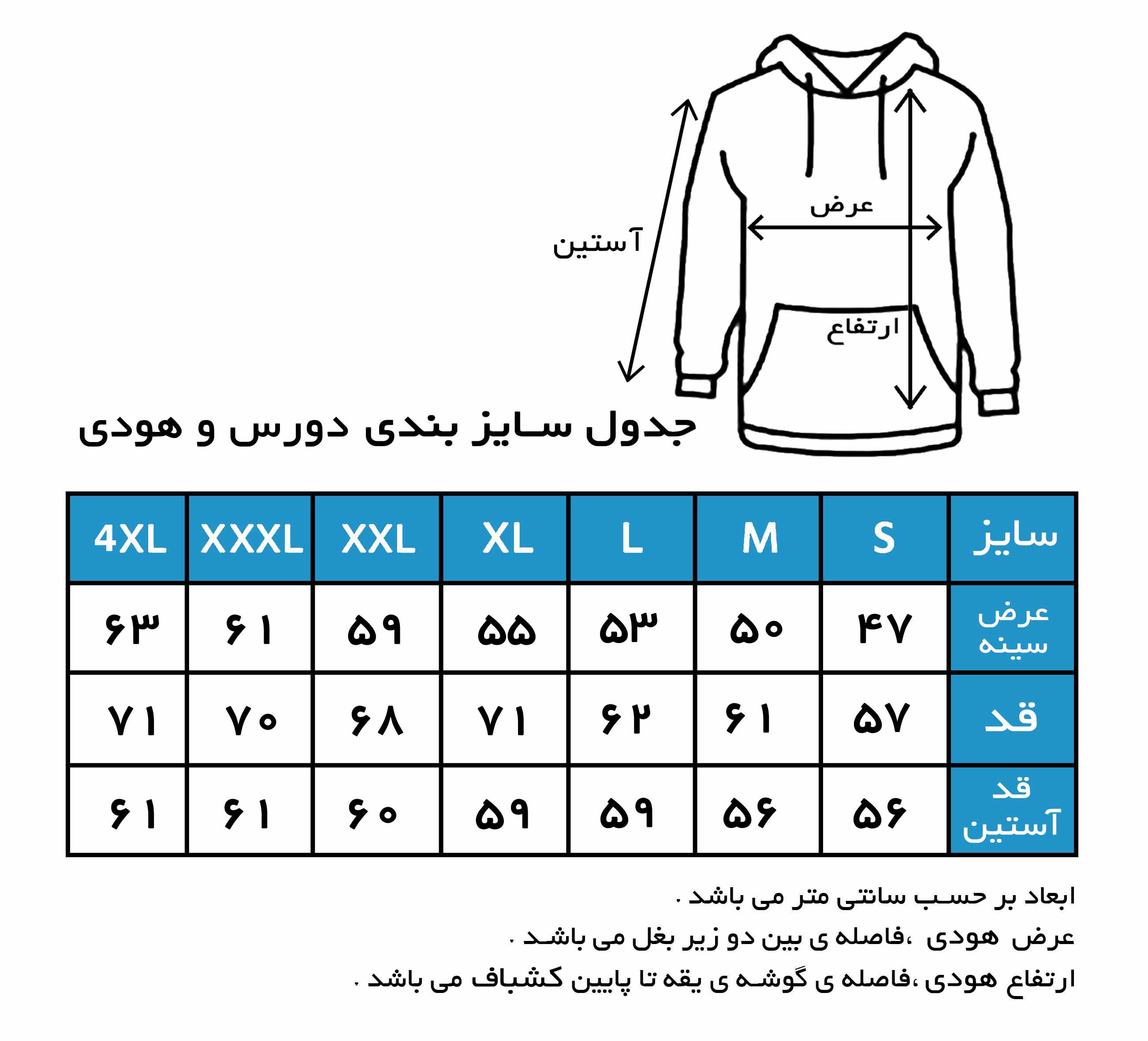 عرض

آستین

ارتفاع

جدول سایز بندی دورس و هودی

| سایز | S | M | L | XL | XXL | XXXL | 4XL |
|---|---|---|---|---|---|---|---|
| عرض سینه | ۴۷ | ۵۰ | ۵۳ | ۵۵ | ۵۹ | ۶۱ | ۶۳ |
| قد | ۵۷ | ۶۱ | ۶۲ | ۷۱ | ۶۸ | ۷۰ | ۷۱ |
| قد آستین | ۵۶ | ۵۶ | ۵۹ | ۵۹ | ۶۰ | ۶۱ | ۶۱ |

ابعاد بر حسب سانتی متر می باشد .

عرض هودی ،فاصله ی بین دو زیر بغل می باشد .

ارتفاع هودی ،فاصله ی گوشه ی یقه تا پایین کشباف می باشد .